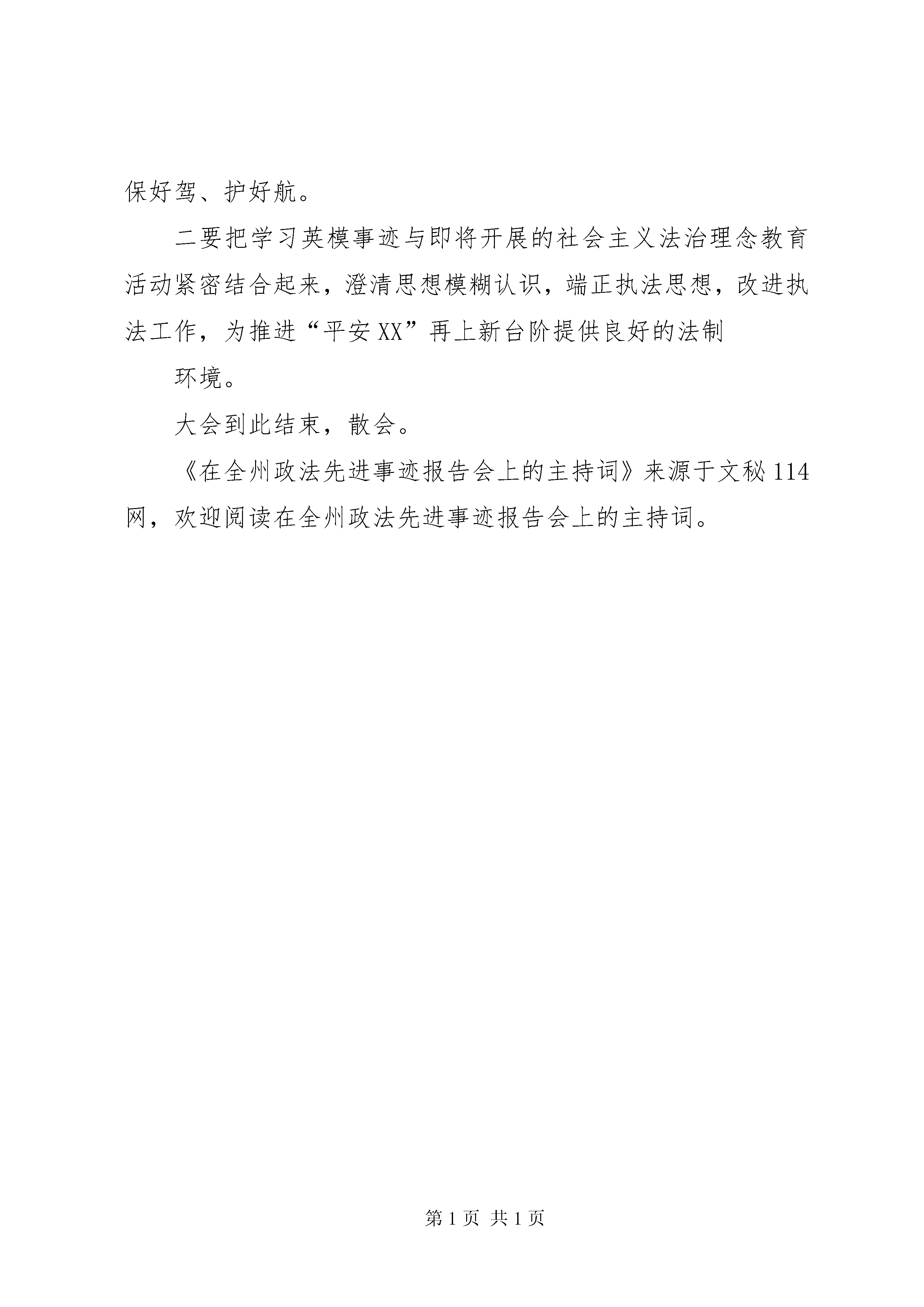 保好驾、护好航。

二要把学习英模事迹与即将开展的社会主义法治理念教育活动紧密结合起来，澄清思想模糊认识，端正执法思想，改进执法工作，为推进“平安XX”再上新台阶提供良好的法制

环境。

大会到此结束，散会。

《在全州政法先进事迹报告会上的主持词》来源于文秘114网，欢迎阅读在全州政法先进事迹报告会上的主持词。

第1页 共1页